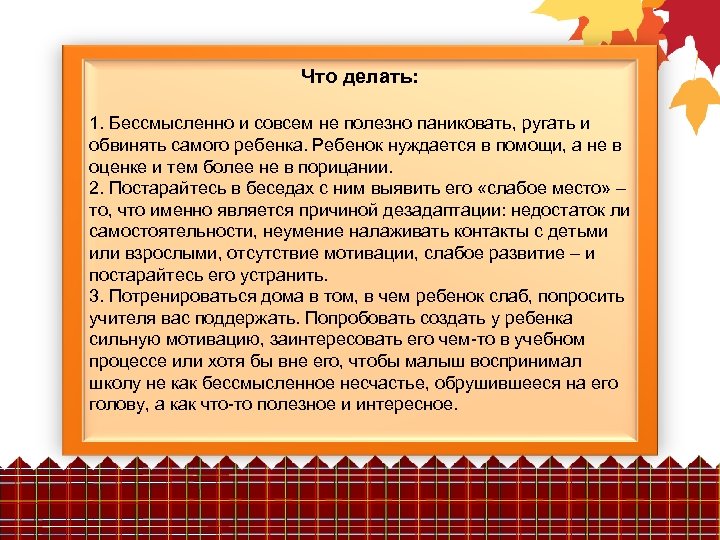 Что делать:

1. Бессмысленно и совсем не полезно паниковать, ругать и обвинять самого ребенка. Ребенок нуждается в помощи, а не в оценке и тем более не в порицании.
2. Постарайтесь в беседах с ним выявить его «слабое место» – то, что именно является причиной дезадаптации: недостаток ли самостоятельности, неумение налаживать контакты с детьми или взрослыми, отсутствие мотивации, слабое развитие – и постарайтесь его устранить.
3. Потренироваться дома в том, в чем ребенок слаб, попросить учителя вас поддержать. Попробовать создать у ребенка сильную мотивацию, заинтересовать его чем-то в учебном процессе или хотя бы вне его, чтобы малыш воспринимал школу не как бессмысленное несчастье, обрушившееся на его голову, а как что-то полезное и интересное.